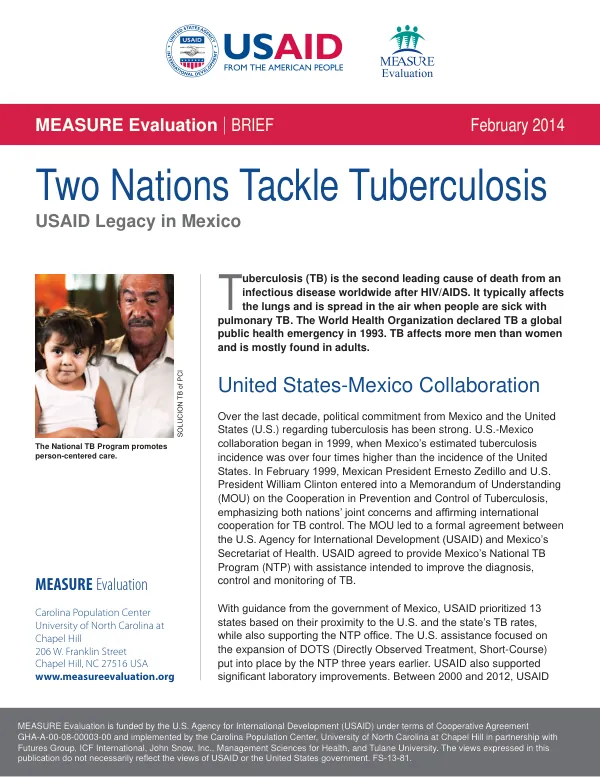 USAID
FROM THE AMERICAN PEOPLE

MEASURE
Evaluation

MEASURE Evaluation | BRIEF
February 2014

Two Nations Tackle Tuberculosis

USAID Legacy in Mexico

SOLUCION TB of PCI

The National TB Program promotes person-centered care.

MEASURE Evaluation

Carolina Population Center
University of North Carolina at Chapel Hill
206 W. Franklin Street
Chapel Hill, NC 27516 USA
www.measureevaluation.org

Tuberculosis (TB) is the second leading cause of death from an infectious disease worldwide after HIV/AIDS. It typically affects the lungs and is spread in the air when people are sick with pulmonary TB. The World Health Organization declared TB a global public health emergency in 1993. TB affects more men than women and is mostly found in adults.

United States-Mexico Collaboration

Over the last decade, political commitment from Mexico and the United States (U.S.) regarding tuberculosis has been strong. U.S.-Mexico collaboration began in 1999, when Mexico's estimated tuberculosis incidence was over four times higher than the incidence of the United States. In February 1999, Mexican President Ernesto Zedillo and U.S. President William Clinton entered into a Memorandum of Understanding (MOU) on the Cooperation in Prevention and Control of Tuberculosis, emphasizing both nations' joint concerns and affirming international cooperation for TB control. The MOU led to a formal agreement between the U.S. Agency for International Development (USAID) and Mexico's Secretariat of Health. USAID agreed to provide Mexico's National TB Program (NTP) with assistance intended to improve the diagnosis, control and monitoring of TB.

With guidance from the government of Mexico, USAID prioritized 13 states based on their proximity to the U.S. and the state's TB rates, while also supporting the NTP office. The U.S. assistance focused on the expansion of DOTS (Directly Observed Treatment, Short-Course) put into place by the NTP three years earlier. USAID also supported significant laboratory improvements. Between 2000 and 2012, USAID

MEASURE Evaluation is funded by the U.S. Agency for International Development (USAID) under terms of Cooperative Agreement GHA-A-00-08-00003-00 and implemented by the Carolina Population Center, University of North Carolina at Chapel Hill in partnership with Futures Group, ICF International, John Snow, Inc., Management Sciences for Health, and Tulane University. The views expressed in this publication do not necessarily reflect the views of USAID or the United States government. FS-13-81.